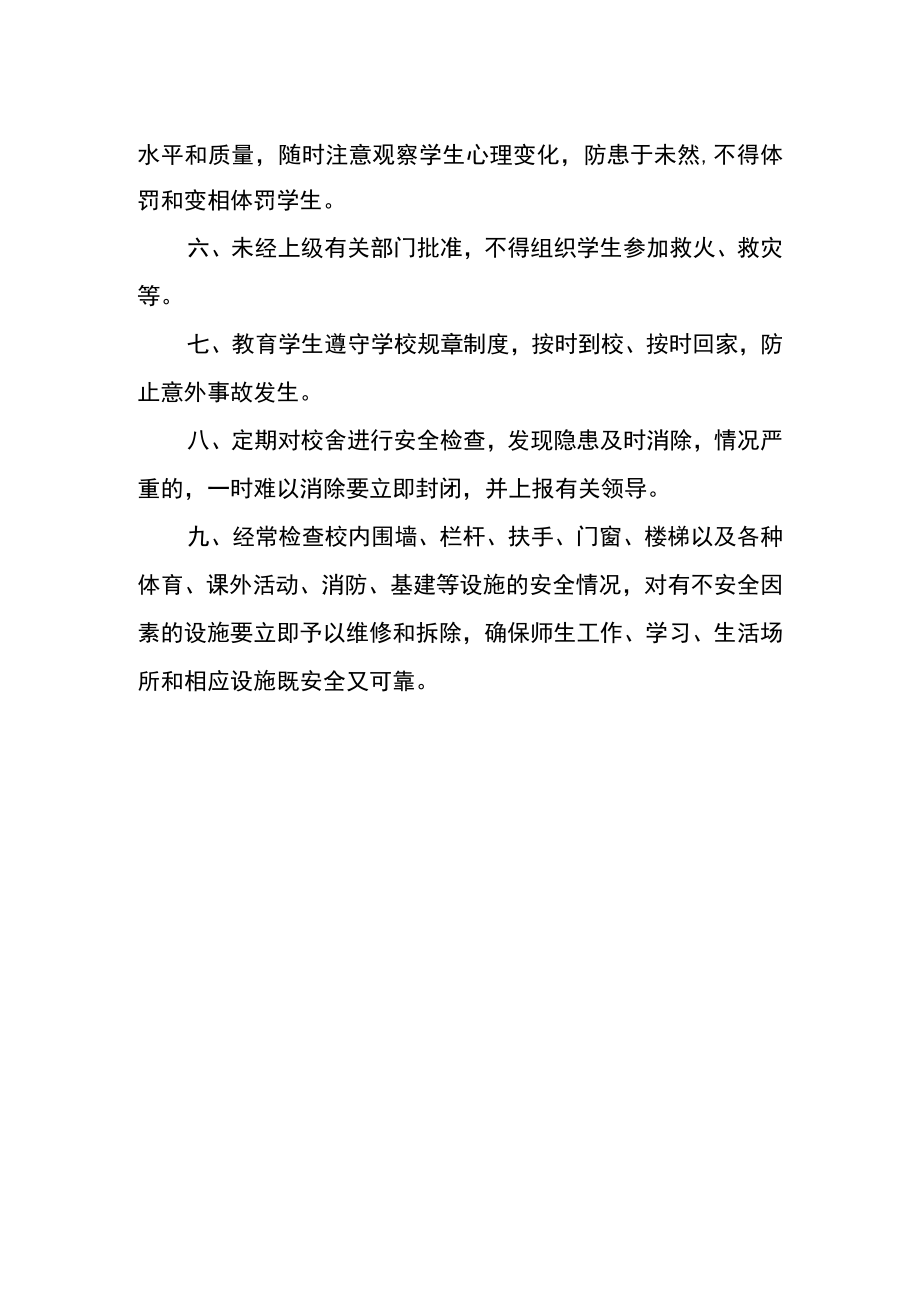 水平和质量，随时注意观察学生心理变化，防患于未然,不得体罚和变相体罚学生。

六、未经上级有关部门批准，不得组织学生参加救火、救灾等。

七、教育学生遵守学校规章制度，按时到校、按时回家，防止意外事故发生。

八、定期对校舍进行安全检查，发现隐患及时消除，情况严重的，一时难以消除要立即封闭，并上报有关领导。

九、经常检查校内围墙、栏杆、扶手、门窗、楼梯以及各种体育、课外活动、消防、基建等设施的安全情况，对有不安全因素的设施要立即予以维修和拆除，确保师生工作、学习、生活场所和相应设施既安全又可靠。